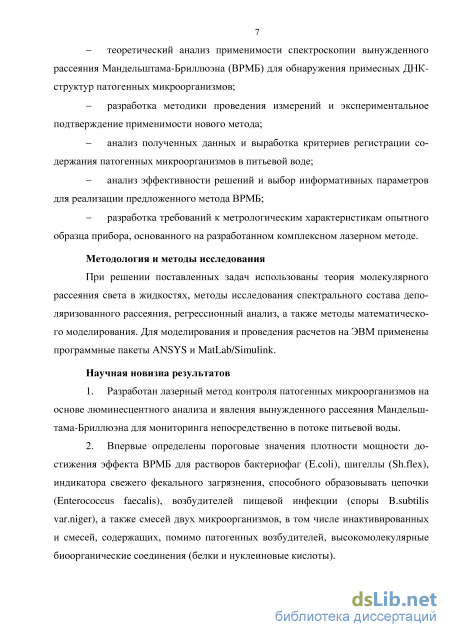 7

– теоретический анализ применимости спектроскопии вынужденного рассеяния Мандельштама-Бриллюэна (ВРМБ) для обнаружения примесных ДНК-структур патогенных микроорганизмов;

– разработка методики проведения измерений и экспериментальное подтверждение применимости нового метода;

– анализ полученных данных и выработка критериев регистрации содержания патогенных микроорганизмов в питьевой воде;

– анализ эффективности решений и выбор информативных параметров для реализации предложенного метода ВРМБ;

– разработка требований к метрологическим характеристикам опытного образца прибора, основанного на разработанном комплексном лазерном методе.

Методология и методы исследования

При решении поставленных задач использованы теория молекулярного рассеяния света в жидкостях, методы исследования спектрального состава деполяризованного рассеяния, регрессионный анализ, а также методы математического моделирования. Для моделирования и проведения расчетов на ЭВМ применены программные пакеты ANSYS и MatLab/Simulink.

Научная новизна результатов

1. Разработан лазерный метод контроля патогенных микроорганизмов на основе люминесцентного анализа и явления вынужденного рассеяния Мандельштама-Бриллюэна для мониторинга непосредственно в потоке питьевой воды.

2. Впервые определены пороговые значения плотности мощности достижения эффекта ВРМБ для растворов бактериофаг (E.coli), шигеллы (Sh.flex), индикатора свежего фекального загрязнения, способного образовывать цепочки (Enterococcus faecalis), возбудителей пищевой инфекции (споры B.subtilis var.niger), а также смесей двух микроорганизмов, в том числе инактивированных и смесей, содержащих, помимо патогенных возбудителей, высокомолекулярные биоорганические соединения (белки и нуклеиновые кислоты).

dsLib.net
библиотека диссертаций